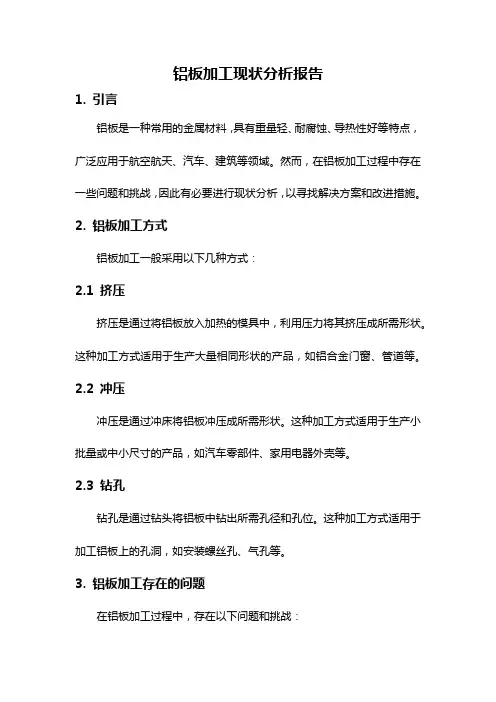 铝板加工现状分析报告

1. 引言

铝板是一种常用的金属材料，具有重量轻、耐腐蚀、导热性好等特点，广泛应用于航空航天、汽车、建筑等领域。然而，在铝板加工过程中存在一些问题和挑战，因此有必要进行现状分析，以寻找解决方案和改进措施。

2. 铝板加工方式

铝板加工一般采用以下几种方式：

2.1 挤压

挤压是通过将铝板放入加热的模具中，利用压力将其挤压成所需形状。这种加工方式适用于生产大量相同形状的产品，如铝合金门窗、管道等。

2.2 冲压

冲压是通过冲床将铝板冲压成所需形状。这种加工方式适用于生产小批量或中小尺寸的产品，如汽车零部件、家用电器外壳等。

2.3 钻孔

钻孔是通过钻头将铝板中钻出所需孔径和孔位。这种加工方式适用于加工铝板上的孔洞，如安装螺丝孔、气孔等。

3. 铝板加工存在的问题

在铝板加工过程中，存在以下问题和挑战：